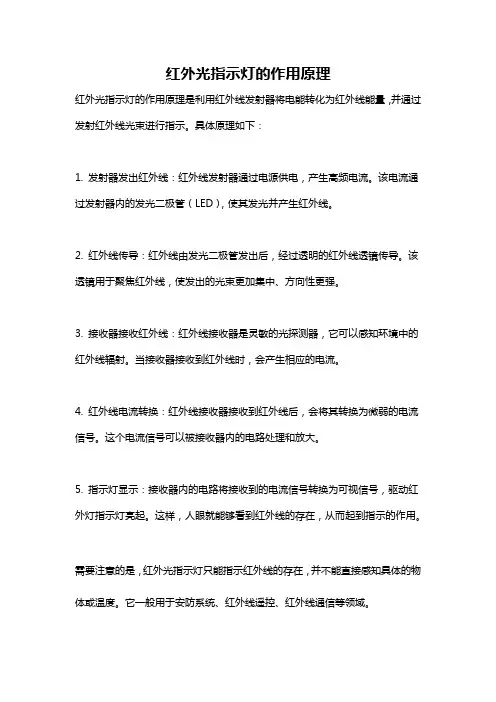 红外光指示灯的作用原理

红外光指示灯的作用原理是利用红外线发射器将电能转化为红外线能量，并通过发射红外线光束进行指示。具体原理如下：

1. 发射器发出红外线：红外线发射器通过电源供电，产生高频电流。该电流通过发射器内的发光二极管（LED），使其发光并产生红外线。

2. 红外线传导：红外线由发光二极管发出后，经过透明的红外线透镜传导。该透镜用于聚焦红外线，使发出的光束更加集中、方向性更强。

3. 接收器接收红外线：红外线接收器是灵敏的光探测器，它可以感知环境中的红外线辐射。当接收器接收到红外线时，会产生相应的电流。

4. 红外线电流转换：红外线接收器接收到红外线后，会将其转换为微弱的电流信号。这个电流信号可以被接收器内的电路处理和放大。

5. 指示灯显示：接收器内的电路将接收到的电流信号转换为可视信号，驱动红外灯指示灯亮起。这样，人眼就能够看到红外线的存在，从而起到指示的作用。

需要注意的是，红外光指示灯只能指示红外线的存在，并不能直接感知具体的物体或温度。它一般用于安防系统、红外线遥控、红外线通信等领域。